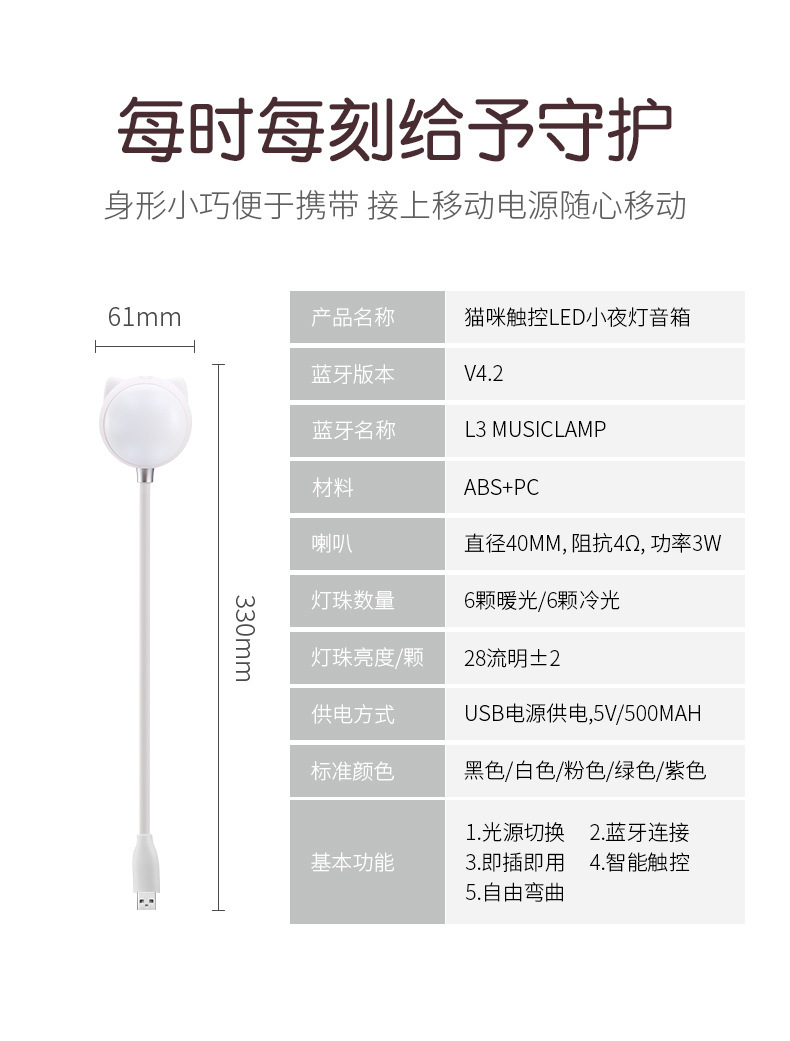 每时每刻给予守护

身形小巧便于携带 接上移动电源随心移动

61mm

330mm

| 产品名称 | 猫咪触控LED小夜灯音箱 |
|---|---|
| 蓝牙版本 | V4.2 |
| 蓝牙名称 | L3 MUSICLAMP |
| 材料 | ABS+PC |
| 喇叭 | 直径40MM, 阻抗4Ω, 功率3W |
| 灯珠数量 | 6颗暖光/6颗冷光 |
| 灯珠亮度/颗 | 28流明±2 |
| 供电方式 | USB电源供电,5V/500MAH |
| 标准颜色 | 黑色/白色/粉色/绿色/紫色 |
| 基本功能 | 1.光源切换 2.蓝牙连接 3.即插即用 4.智能触控 5.自由弯曲 |